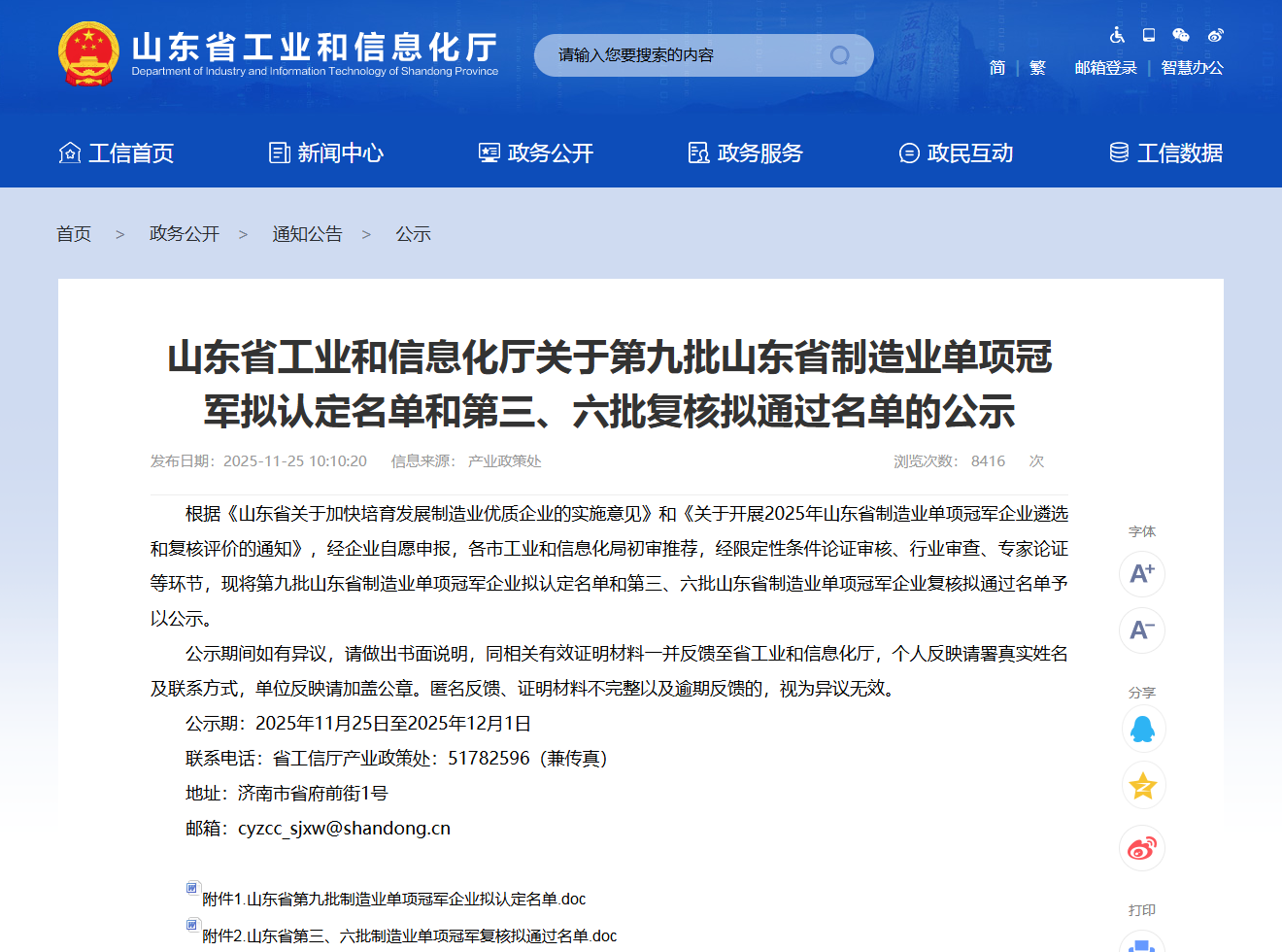 山东省工业和信息化厅
Department of Industry and Information Technology of Shandong Province

请输入您要搜索的内容

简 | 繁 邮箱登录 | 智慧办公

工信首页 新闻中心 政务公开 政务服务 政民互动 工信数据

首页 > 政务公开 > 通知公告 > 公示

山东省工业和信息化厅关于第九批山东省制造业单项冠军拟认定名单和第三、六批复核拟通过名单的公示

发布日期：2025-11-25 10:10:20 信息来源：产业政策处 浏览次数：8416 次

根据《山东省关于加快培育发展制造业优质企业的实施意见》和《关于开展2025年山东省制造业单项冠军企业遴选和复核评价的通知》，经企业自愿申报，各市工业和信息化局初审推荐，经限定性条件论证审核、行业审查、专家论证等环节，现将第九批山东省制造业单项冠军企业拟认定名单和第三、六批山东省制造业单项冠军企业复核拟通过名单予以公示。

公示期间如有异议，请做出书面说明，同相关有效证明材料一并反馈至省工业和信息化厅，个人反映请署真实姓名及联系方式，单位反映请加盖公章。匿名反馈、证明材料不完整以及逾期反馈的，视为异议无效。

公示期：2025年11月25日至2025年12月1日

联系电话：省工信厅产业政策处：51782596（兼传真）

地址：济南市省府前街1号

邮箱：cyzcc_sjxw@shandong.cn

附件1.山东省第九批制造业单项冠军企业拟认定名单.doc

附件2.山东省第三、六批制造业单项冠军复核拟通过名单.doc

字体
A+
A-
分享
打印